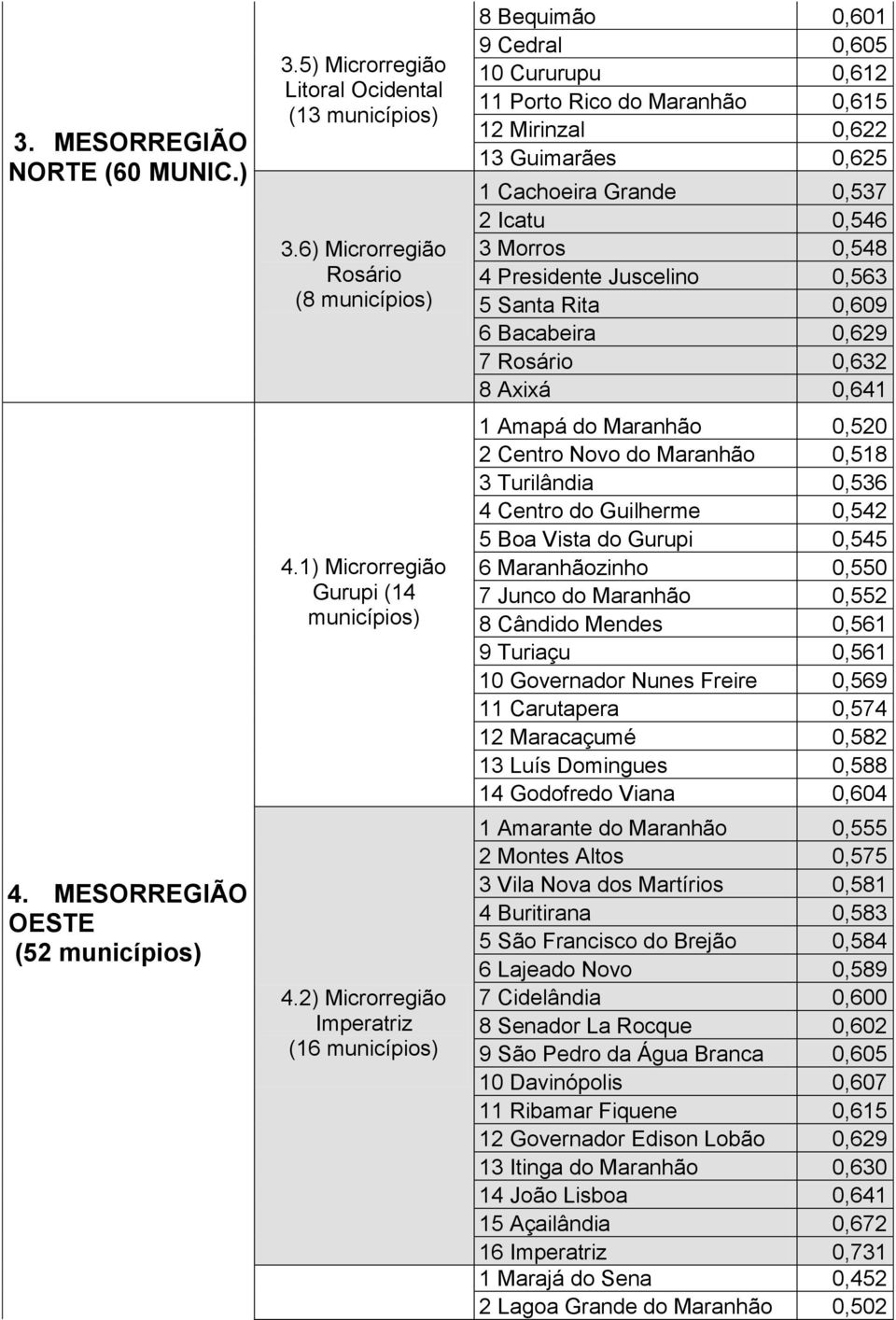 | | | | |
|---|---|---|---|
| 3. MESORREGIÃO NORTE (60 MUNIC.) | 3.5) Microrregião Litoral Ocidental (13 municípios) | 8 Bequimão | 0,601 |
| | | 9 Cedral | 0,605 |
| | | 10 Cururupu | 0,612 |
| | | 11 Porto Rico do Maranhão | 0,615 |
| | | 12 Mirinzal | 0,622 |
| | | 13 Guimarães | 0,625 |
| | 3.6) Microrregião Rosário (8 municípios) | 1 Cachoeira Grande | 0,537 |
| | | 2 Icatu | 0,546 |
| | | 3 Morros | 0,548 |
| | | 4 Presidente Juscelino | 0,563 |
| | | 5 Santa Rita | 0,609 |
| | | 6 Bacabeira | 0,629 |
| | | 7 Rosário | 0,632 |
| | | 8 Axixá | 0,641 |
| 4. MESORREGIÃO OESTE (52 municípios) | 4.1) Microrregião Gurupi (14 municípios) | 1 Amapá do Maranhão | 0,520 |
| | | 2 Centro Novo do Maranhão | 0,518 |
| | | 3 Turilândia | 0,536 |
| | | 4 Centro do Guilherme | 0,542 |
| | | 5 Boa Vista do Gurupi | 0,545 |
| | | 6 Maranhãozinho | 0,550 |
| | | 7 Junco do Maranhão | 0,552 |
| | | 8 Cândido Mendes | 0,561 |
| | | 9 Turiaçu | 0,561 |
| | | 10 Governador Nunes Freire | 0,569 |
| | | 11 Carutapera | 0,574 |
| | | 12 Maracaçumé | 0,582 |
| | | 13 Luís Domingues | 0,588 |
| | | 14 Godofredo Viana | 0,604 |
| | 4.2) Microrregião Imperatriz (16 municípios) | 1 Amarante do Maranhão | 0,555 |
| | | 2 Montes Altos | 0,575 |
| | | 3 Vila Nova dos Martírios | 0,581 |
| | | 4 Buritirana | 0,583 |
| | | 5 São Francisco do Brejão | 0,584 |
| | | 6 Lajeado Novo | 0,589 |
| | | 7 Cidelândia | 0,600 |
| | | 8 Senador La Rocque | 0,602 |
| | | 9 São Pedro da Água Branca | 0,605 |
| | | 10 Davinópolis | 0,607 |
| | | 11 Ribamar Fiquene | 0,615 |
| | | 12 Governador Edison Lobão | 0,629 |
| | | 13 Itinga do Maranhão | 0,630 |
| | | 14 João Lisboa | 0,641 |
| | | 15 Açailândia | 0,672 |
| | | 16 Imperatriz | 0,731 |
| | | 1 Marajá do Sena | 0,452 |
| | | 2 Lagoa Grande do Maranhão | 0,502 |